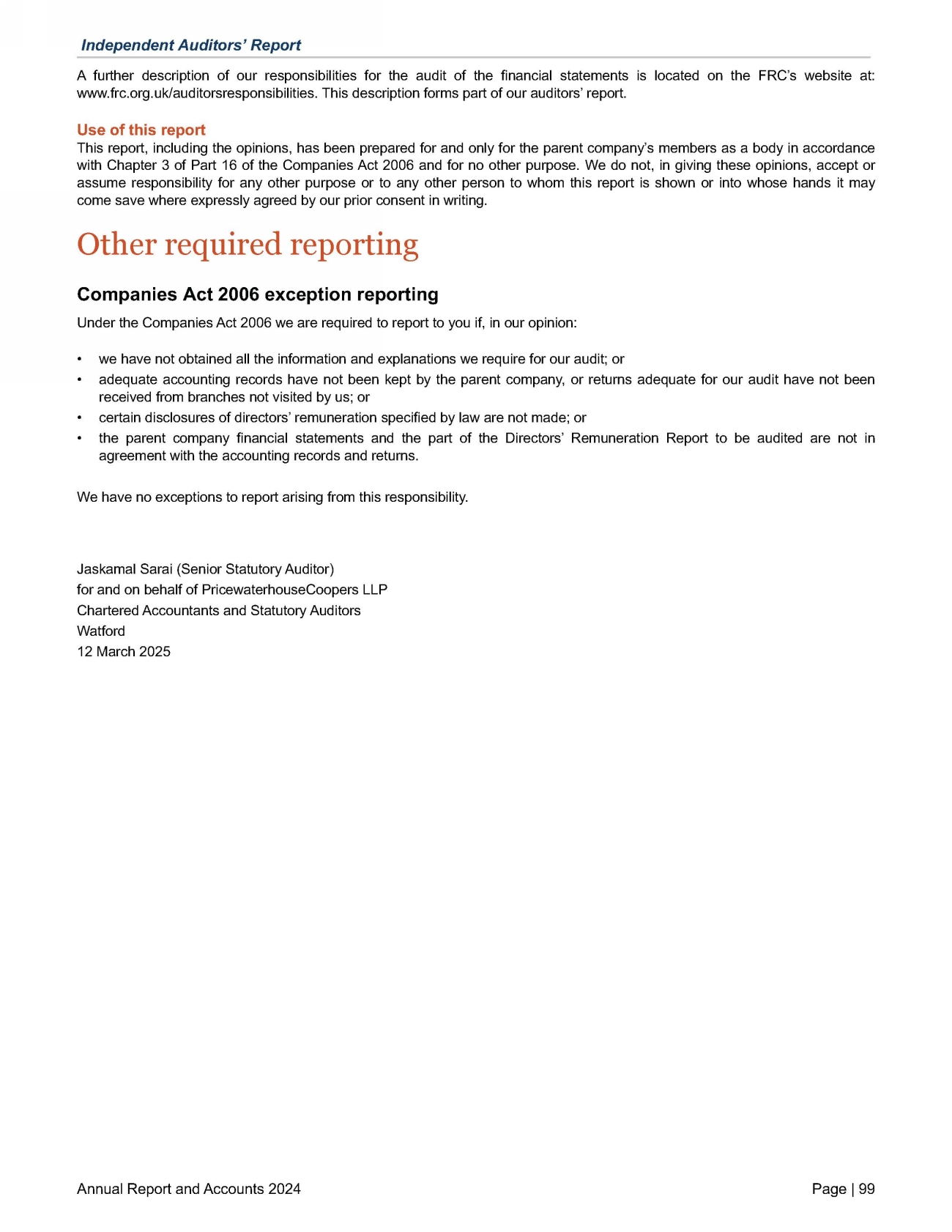 Independent Auditors' Report

A further description of our responsibilities for the audit of the financial statements is located on the FRC's website at: www.frc.org.uk/auditorsresponsibilities. This description forms part of our auditors' report.

Use of this report

This report, including the opinions, has been prepared for and only for the parent company's members as a body in accordance with Chapter 3 of Part 16 of the Companies Act 2006 and for no other purpose. We do not, in giving these opinions, accept or assume responsibility for any other purpose or to any other person to whom this report is shown or into whose hands it may come save where expressly agreed by our prior consent in writing.

Other required reporting

Companies Act 2006 exception reporting

Under the Companies Act 2006 we are required to report to you if, in our opinion:

• we have not obtained all the information and explanations we require for our audit; or
• adequate accounting records have not been kept by the parent company, or returns adequate for our audit have not been received from branches not visited by us; or
• certain disclosures of directors' remuneration specified by law are not made; or
• the parent company financial statements and the part of the Directors' Remuneration Report to be audited are not in agreement with the accounting records and returns.

We have no exceptions to report arising from this responsibility.

Jaskamal Sarai (Senior Statutory Auditor)
for and on behalf of PricewaterhouseCoopers LLP
Chartered Accountants and Statutory Auditors
Watford
12 March 2025

Annual Report and Accounts 2024

Page | 99